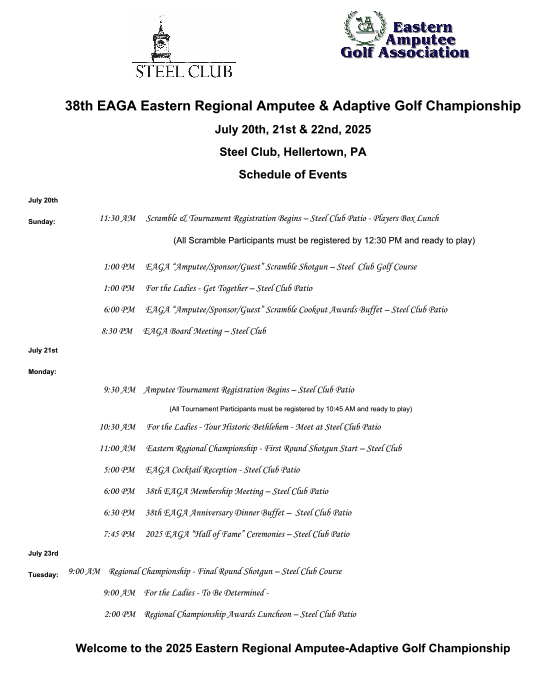 STEEL CLUB

Eastern Amputee Golf Association

38th EAGA Eastern Regional Amputee & Adaptive Golf Championship

July 20th, 21st & 22nd, 2025

Steel Club, Hellertown, PA

Schedule of Events

July 20th

Sunday: 11:30 AM Scramble & Tournament Registration Begins – Steel Club Patio - Players Box Lunch

(All Scramble Participants must be registered by 12:30 PM and ready to play)

1:00 PM EAGA "Amputee/Sponsor/Guest" Scramble Shotgun – Steel Club Golf Course

1:00 PM For the Ladies - Get Together – Steel Club Patio

6:00 PM EAGA "Amputee/Sponsor/Guest" Scramble Cookout Awards Buffet – Steel Club Patio

8:30 PM EAGA Board Meeting – Steel Club

July 21st

Monday:

9:30 AM Amputee Tournament Registration Begins – Steel Club Patio

(All Tournament Participants must be registered by 10:45 AM and ready to play)

10:30 AM For the Ladies - Tour Historic Bethlehem - Meet at Steel Club Patio

11:00 AM Eastern Regional Championship - First Round Shotgun Start – Steel Club

5:00 PM EAGA Cocktail Reception - Steel Club Patio

6:00 PM 38th EAGA Membership Meeting – Steel Club Patio

6:30 PM 38th EAGA Anniversary Dinner Buffet – Steel Club Patio

7:45 PM 2025 EAGA "Hall of Fame" Ceremonies – Steel Club Patio

July 23rd

Tuesday: 9:00 AM Regional Championship - Final Round Shotgun – Steel Club Course

9:00 AM For the Ladies - To Be Determined -

2:00 PM Regional Championship Awards Luncheon – Steel Club Patio

Welcome to the 2025 Eastern Regional Amputee-Adaptive Golf Championship